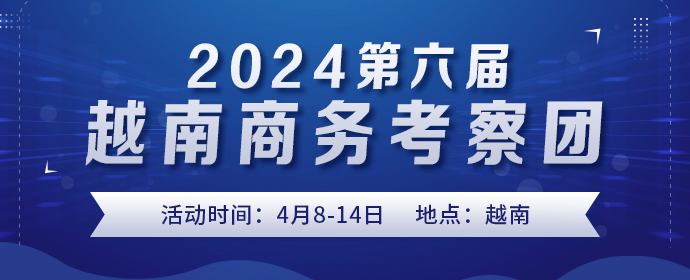 2024第六届
越南商务考察团

活动时间：4月8-14日　地点：越南